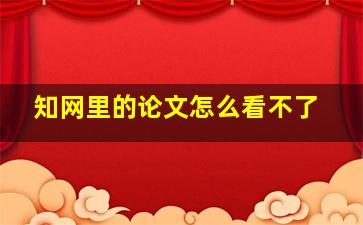 知网里的论文怎么看不了